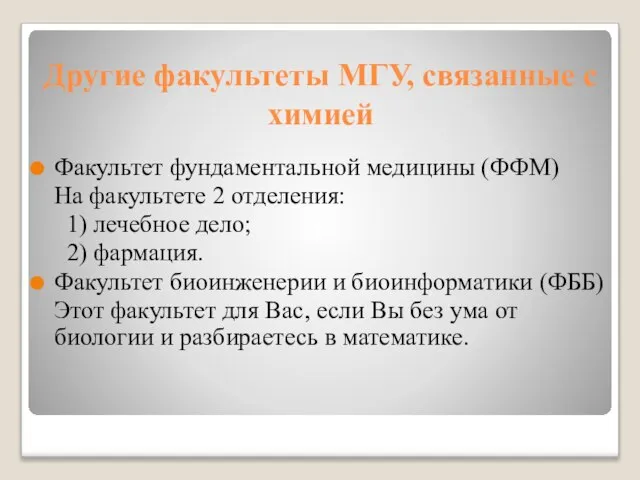 Другие факультеты МГУ, связанные с химией

Факультет фундаментальной медицины (ФФМ)
На факультете 2 отделения:
1) лечебное дело;
2) фармация.

Факультет биоинженерии и биоинформатики (ФББ)
Этот факультет для Вас, если Вы без ума от биологии и разбираетесь в математике.